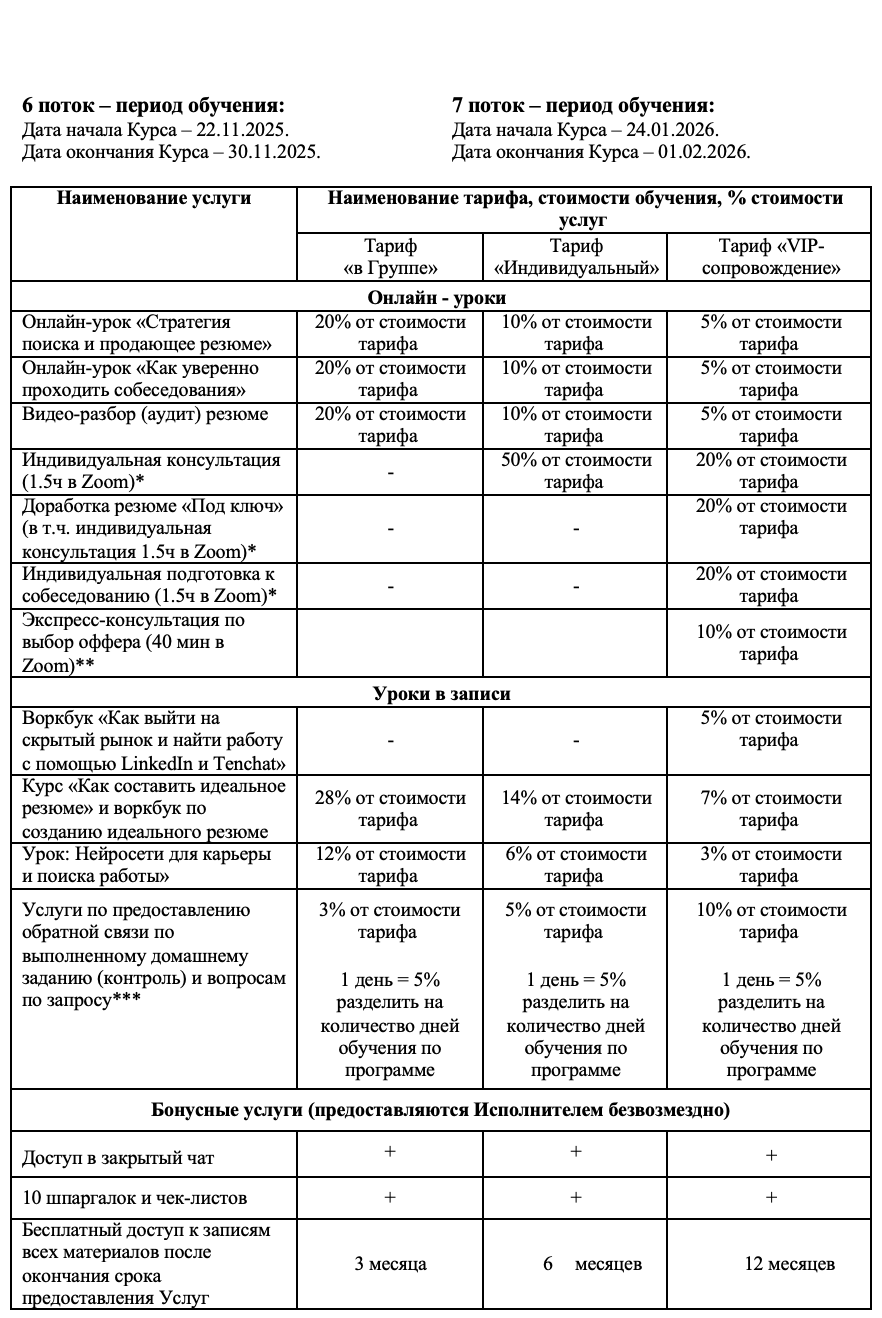 **6 поток – период обучения:**
Дата начала Курса – 22.11.2025.
Дата окончания Курса – 30.11.2025.

**7 поток – период обучения:**
Дата начала Курса – 24.01.2026.
Дата окончания Курса – 01.02.2026.

| Наименование услуги | Наименование тарифа, стоимости обучения, % стоимости услуг | | |
|---|---|---|---|
| | Тариф «в Группе» | Тариф «Индивидуальный» | Тариф «VIP-сопровождение» |
| **Онлайн - уроки** | | | |
| Онлайн-урок «Стратегия поиска и продающее резюме» | 20% от стоимости тарифа | 10% от стоимости тарифа | 5% от стоимости тарифа |
| Онлайн-урок «Как уверенно проходить собеседования» | 20% от стоимости тарифа | 10% от стоимости тарифа | 5% от стоимости тарифа |
| Видео-разбор (аудит) резюме | 20% от стоимости тарифа | 10% от стоимости тарифа | 5% от стоимости тарифа |
| Индивидуальная консультация (1.5ч в Zoom)* | - | 50% от стоимости тарифа | 20% от стоимости тарифа |
| Доработка резюме «Под ключ» (в т.ч. индивидуальная консультация 1.5ч в Zoom)* | - | - | 20% от стоимости тарифа |
| Индивидуальная подготовка к собеседованию (1.5ч в Zoom)* | - | - | 20% от стоимости тарифа |
| Экспресс-консультация по выбор оффера (40 мин в Zoom)** | | | 10% от стоимости тарифа |
| **Уроки в записи** | | | |
| Воркбук «Как выйти на скрытый рынок и найти работу с помощью LinkedIn и Tenchat» | - | - | 5% от стоимости тарифа |
| Курс «Как составить идеальное резюме» и воркбук по созданию идеального резюме | 28% от стоимости тарифа | 14% от стоимости тарифа | 7% от стоимости тарифа |
| Урок: Нейросети для карьеры и поиска работы» | 12% от стоимости тарифа | 6% от стоимости тарифа | 3% от стоимости тарифа |
| Услуги по предоставлению обратной связи по выполненному домашнему заданию (контроль) и вопросам по запросу*** | 3% от стоимости тарифа 1 день = 5% разделить на количество дней обучения по программе | 5% от стоимости тарифа 1 день = 5% разделить на количество дней обучения по программе | 10% от стоимости тарифа 1 день = 5% разделить на количество дней обучения по программе |
| **Бонусные услуги (предоставляются Исполнителем безвозмездно)** | | | |
| Доступ в закрытый чат | + | + | + |
| 10 шпаргалок и чек-листов | + | + | + |
| Бесплатный доступ к записям всех материалов после окончания срока предоставления Услуг | 3 месяца | 6 месяцев | 12 месяцев |